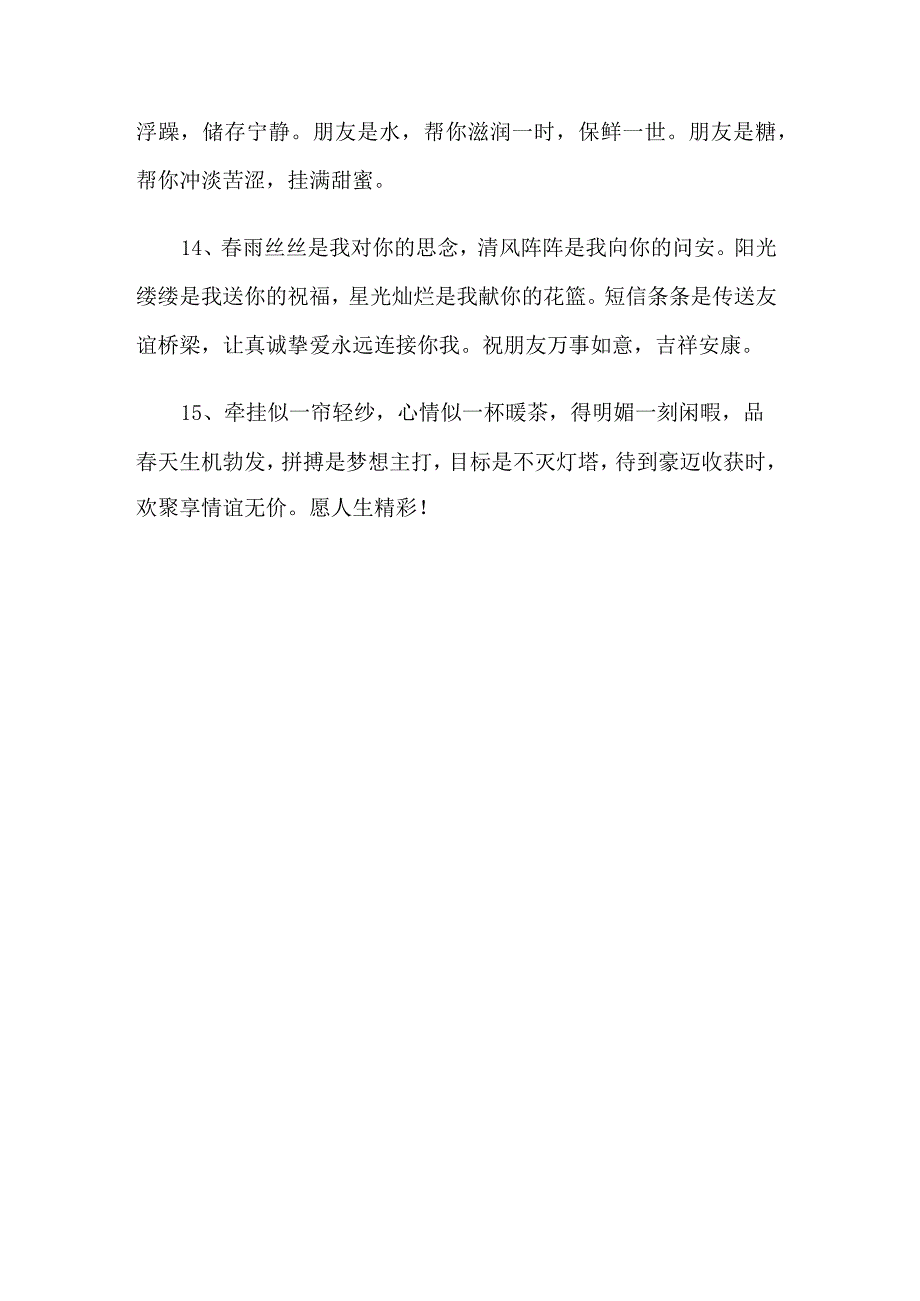 浮躁，储存宁静。朋友是水，帮你滋润一时，保鲜一世。朋友是糖，帮你冲淡苦涩，挂满甜蜜。

14、春雨丝丝是我对你的思念，清风阵阵是我向你的问安。阳光缕缕是我送你的祝福，星光灿烂是我献你的花篮。短信条条是传送友谊桥梁，让真诚挚爱永远连接你我。祝朋友万事如意，吉祥安康。

15、牵挂似一帘轻纱，心情似一杯暖茶，得明媚一刻闲暇，品春天生机勃发，拼搏是梦想主打，目标是不灭灯塔，待到豪迈收获时，欢聚享情谊无价。愿人生精彩！